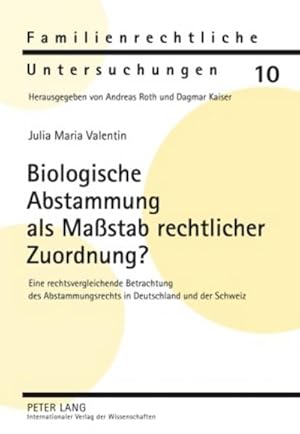 Familienrechtliche
Untersuchungen 10
Herausgegeben von Andreas Roth und Dagmar Kaiser

Julia Maria Valentin

Biologische Abstammung als Maßstab rechtlicher Zuordnung?

Eine rechtsvergleichende Betrachtung des Abstammungsrechts in Deutschland und der Schweiz

PETER LANG
Internationaler Verlag der Wissenschaften